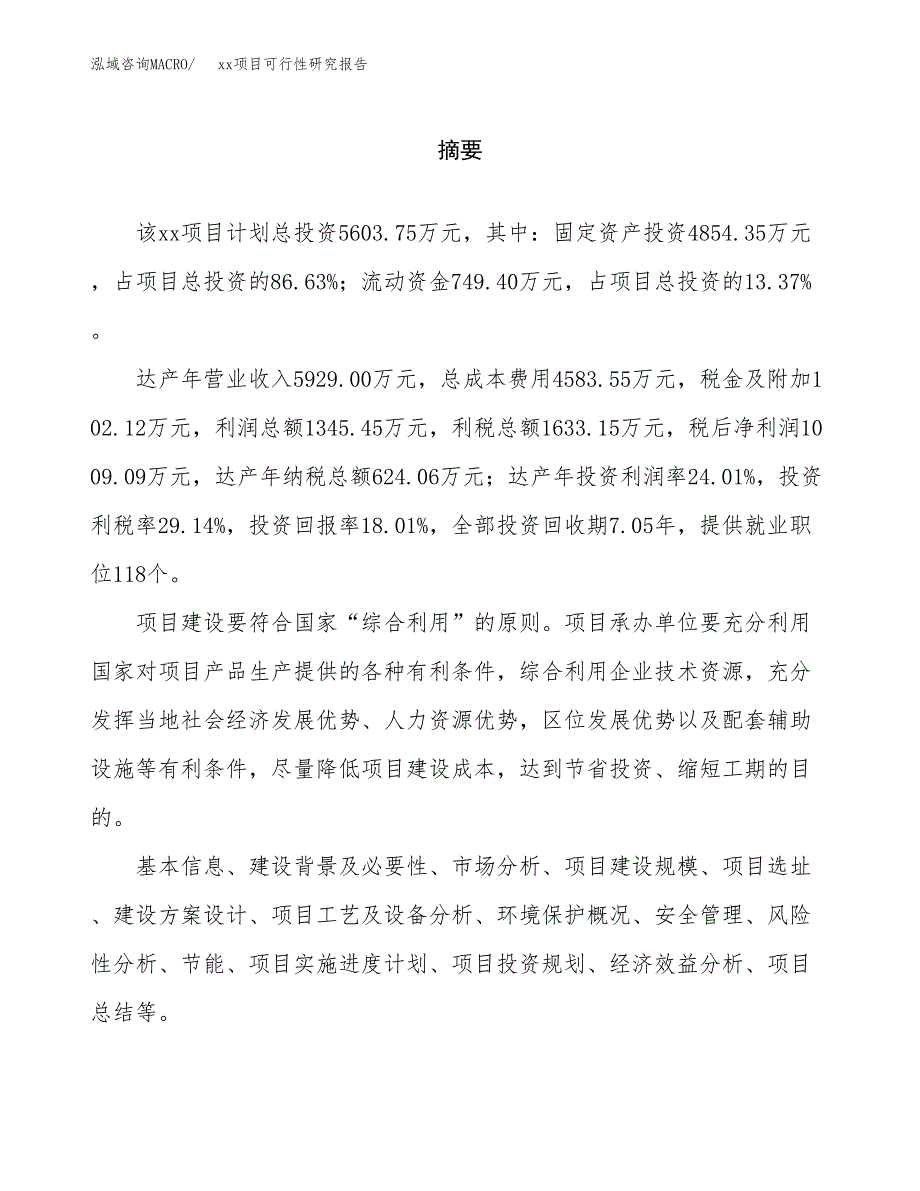 泓域咨询MACRO/　xx项目可行性研究报告

摘要

该xx项目计划总投资5603.75万元，其中：固定资产投资4854.35万元，占项目总投资的86.63%；流动资金749.40万元，占项目总投资的13.37%。

达产年营业收入5929.00万元，总成本费用4583.55万元，税金及附加102.12万元，利润总额1345.45万元，利税总额1633.15万元，税后净利润1009.09万元，达产年纳税总额624.06万元；达产年投资利润率24.01%，投资利税率29.14%，投资回报率18.01%，全部投资回收期7.05年，提供就业职位118个。

项目建设要符合国家“综合利用”的原则。项目承办单位要充分利用国家对项目产品生产提供的各种有利条件，综合利用企业技术资源，充分发挥当地社会经济发展优势、人力资源优势，区位发展优势以及配套辅助设施等有利条件，尽量降低项目建设成本，达到节省投资、缩短工期的目的。

基本信息、建设背景及必要性、市场分析、项目建设规模、项目选址、建设方案设计、项目工艺及设备分析、环境保护概况、安全管理、风险性分析、节能、项目实施进度计划、项目投资规划、经济效益分析、项目总结等。